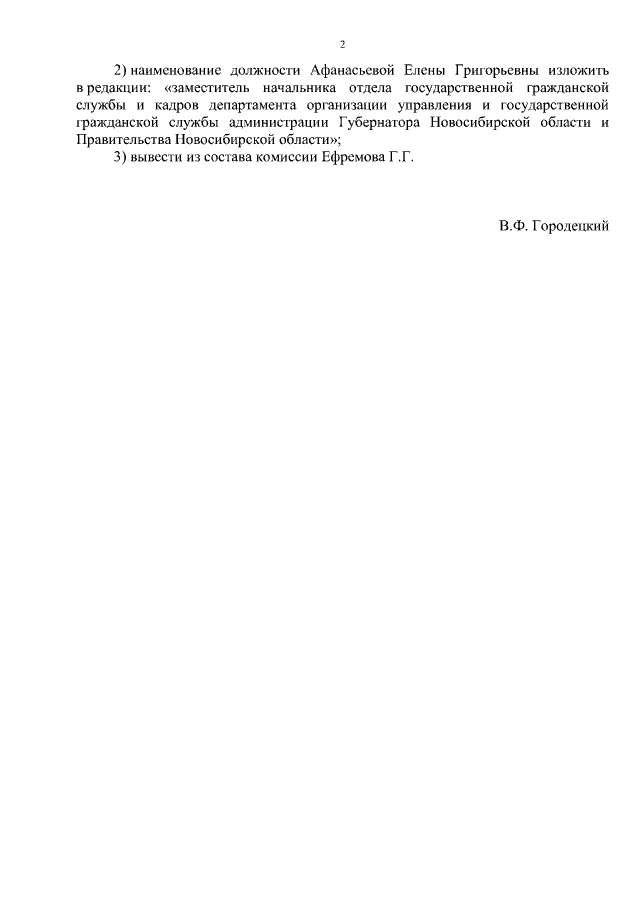 2

2) наименование должности Афанасьевой Елены Григорьевны изложить в редакции: «заместитель начальника отдела государственной гражданской службы и кадров департамента организации управления и государственной гражданской службы администрации Губернатора Новосибирской области и Правительства Новосибирской области»;

3) вывести из состава комиссии Ефремова Г.Г.

В.Ф. Городецкий